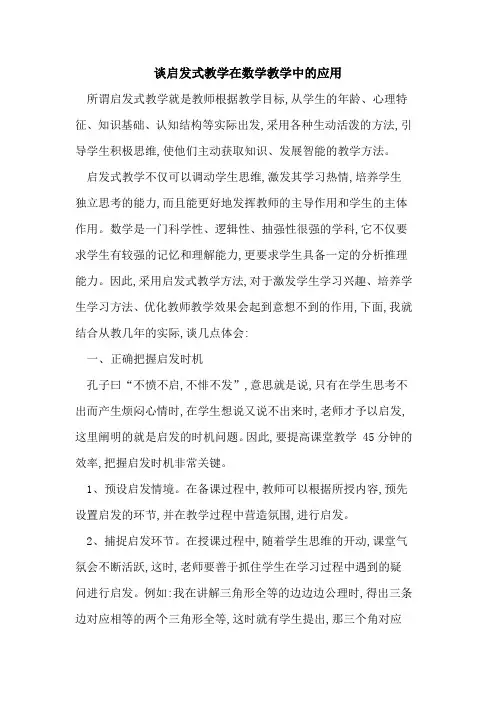 谈启发式教学在数学教学中的应用

所谓启发式教学就是教师根据教学目标,从学生的年龄、心理特征、知识基础、认知结构等实际出发,采用各种生动活泼的方法,引导学生积极思维,使他们主动获取知识、发展智能的教学方法。

启发式教学不仅可以调动学生思维,激发其学习热情,培养学生独立思考的能力,而且能更好地发挥教师的主导作用和学生的主体作用。数学是一门科学性、逻辑性、抽强性很强的学科,它不仅要求学生有较强的记忆和理解能力,更要求学生具备一定的分析推理能力。因此,采用启发式教学方法,对于激发学生学习兴趣、培养学生学习方法、优化教师教学效果会起到意想不到的作用,下面,我就结合从教几年的实际,谈几点体会:

一、正确把握启发时机

孔子曰“不愤不启,不悱不发”,意思就是说,只有在学生思考不出而产生烦闷心情时,在学生想说又说不出来时,老师才予以启发,这里阐明的就是启发的时机问题。因此,要提高课堂教学 45 分钟的效率,把握启发时机非常关键。

1、预设启发情境。在备课过程中,教师可以根据所授内容,预先设置启发的环节,并在教学过程中营造氛围,进行启发。

2、捕捉启发环节。在授课过程中,随着学生思维的开动,课堂气氛会不断活跃,这时,老师要善于抓住学生在学习过程中遇到的疑问进行启发。例如:我在讲解三角形全等的边边边公理时,得出三条边对应相等的两个三角形全等,这时就有学生提出,那三个角对应